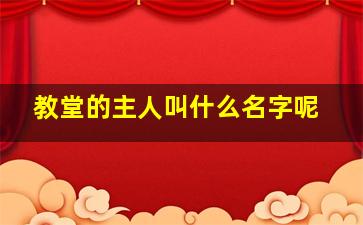 教堂的主人叫什么名字呢